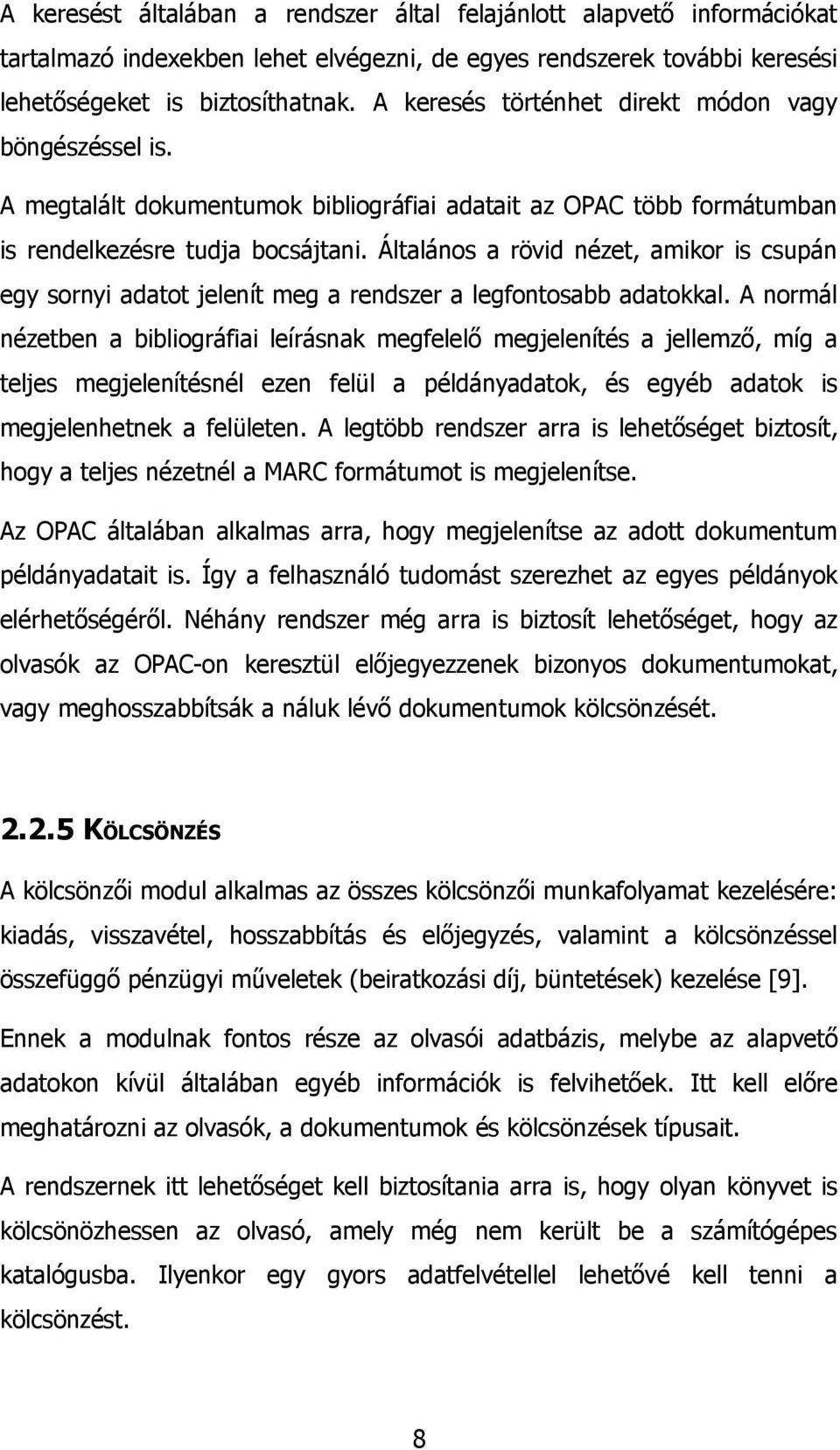 A keresést általában a rendszer által felajánlott alapvető információkat tartalmazó indexekben lehet elvégezni, de egyes rendszerek további keresési lehetőségeket is biztosíthatnak. A keresés történhet direkt módon vagy böngészéssel is.

A megtalált dokumentumok bibliográfiai adatait az OPAC több formátumban is rendelkezésre tudja bocsájtani. Általános a rövid nézet, amikor is csupán egy sornyi adatot jelenít meg a rendszer a legfontosabb adatokkal. A normál nézetben a bibliográfiai leírásnak megfelelő megjelenítés a jellemző, míg a teljes megjelenítésnél ezen felül a példányadatok, és egyéb adatok is megjelenhetnek a felületen. A legtöbb rendszer arra is lehetőséget biztosít, hogy a teljes nézetnél a MARC formátumot is megjelenítse.

Az OPAC általában alkalmas arra, hogy megjelenítse az adott dokumentum példányadatait is. Így a felhasználó tudomást szerezhet az egyes példányok elérhetőségéről. Néhány rendszer még arra is biztosít lehetőséget, hogy az olvasók az OPAC-on keresztül előjegyezzenek bizonyos dokumentumokat, vagy meghosszabbítsák a náluk lévő dokumentumok kölcsönzését.

2.2.5 KÖLCSÖNZÉS

A kölcsönzői modul alkalmas az összes kölcsönzői munkafolyamat kezelésére: kiadás, visszavétel, hosszabbítás és előjegyzés, valamint a kölcsönzéssel összefüggő pénzügyi műveletek (beiratkozási díj, büntetések) kezelése [9].

Ennek a modulnak fontos része az olvasói adatbázis, melybe az alapvető adatokon kívül általában egyéb információk is felvihetőek. Itt kell előre meghatározni az olvasók, a dokumentumok és kölcsönzések típusait.

A rendszernek itt lehetőséget kell biztosítania arra is, hogy olyan könyvet is kölcsönözhessen az olvasó, amely még nem került be a számítógépes katalógusba. Ilyenkor egy gyors adatfelvétellel lehetővé kell tenni a kölcsönzést.

8